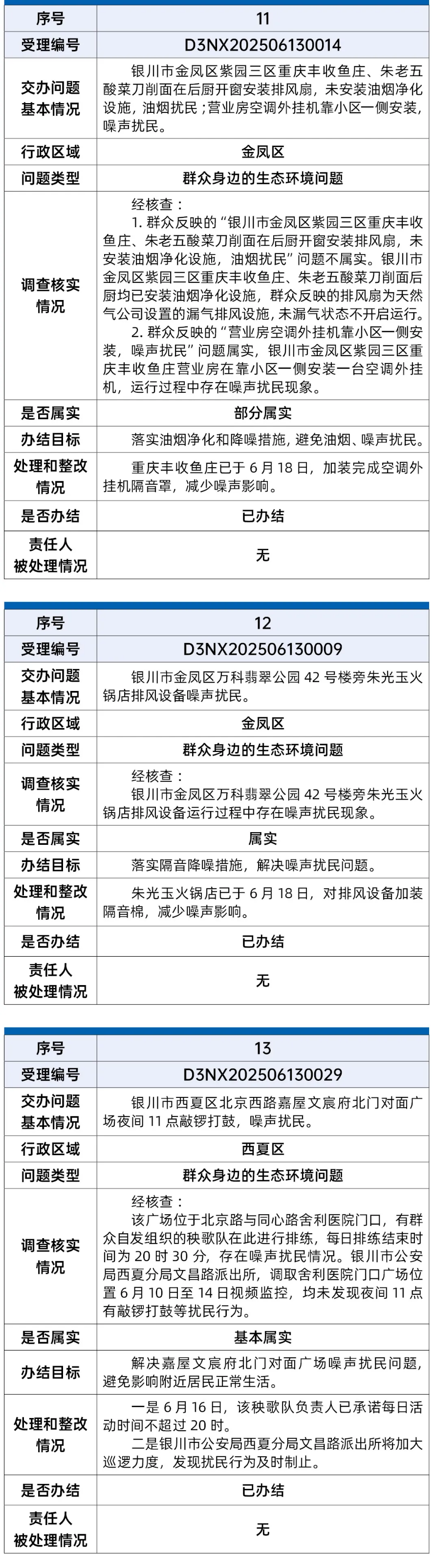 | 序号 | 11 |
|---|---|
| 受理编号 | D3NX202506130014 |
| 交办问题基本情况 | 银川市金凤区紫园三区重庆丰收鱼庄、朱老五酸菜刀削面在后厨开窗安装排风扇，未安装油烟净化设施，油烟扰民；营业房空调外挂机靠小区一侧安装，噪声扰民。 |
| 行政区域 | 金凤区 |
| 问题类型 | 群众身边的生态环境问题 |
| 调查核实情况 | 经核查：<br>1. 群众反映的“银川市金凤区紫园三区重庆丰收鱼庄、朱老五酸菜刀削面在后厨开窗安装排风扇，未安装油烟净化设施，油烟扰民”问题不属实。银川市金凤区紫园三区重庆丰收鱼庄、朱老五酸菜刀削面后厨均已安装油烟净化设施，群众反映的排风扇为天然气公司设置的漏气排风设施，未漏气状态不开启运行。<br>2. 群众反映的“营业房空调外挂机靠小区一侧安装，噪声扰民”问题属实，银川市金凤区紫园三区重庆丰收鱼庄营业房在靠小区一侧安装一台空调外挂机，运行过程中存在噪声扰民现象。 |
| 是否属实 | 部分属实 |
| 办结目标 | 落实油烟净化和降噪措施，避免油烟、噪声扰民。 |
| 处理和整改情况 | 重庆丰收鱼庄已于 6 月 18 日，加装完成空调外挂机隔音罩，减少噪声影响。 |
| 是否办结 | 已办结 |
| 责任人被处理情况 | 无 |

| 序号 | 12 |
|---|---|
| 受理编号 | D3NX202506130009 |
| 交办问题基本情况 | 银川市金凤区万科翡翠公园 42 号楼旁朱光玉火锅店排风设备噪声扰民。 |
| 行政区域 | 金凤区 |
| 问题类型 | 群众身边的生态环境问题 |
| 调查核实情况 | 经核查：<br>银川市金凤区万科翡翠公园 42 号楼旁朱光玉火锅店排风设备运行过程中存在噪声扰民现象。 |
| 是否属实 | 属实 |
| 办结目标 | 落实隔音降噪措施，解决噪声扰民问题。 |
| 处理和整改情况 | 朱光玉火锅店已于 6 月 18 日，对排风设备加装隔音棉，减少噪声影响。 |
| 是否办结 | 已办结 |
| 责任人被处理情况 | 无 |

| 序号 | 13 |
|---|---|
| 受理编号 | D3NX202506130029 |
| 交办问题基本情况 | 银川市西夏区北京西路嘉屋文宸府北门对面广场夜间 11 点敲锣打鼓，噪声扰民。 |
| 行政区域 | 西夏区 |
| 问题类型 | 群众身边的生态环境问题 |
| 调查核实情况 | 经核查：<br>该广场位于北京路与同心路舍利医院门口，有群众自发组织的秧歌队在此进行排练，每日排练结束时间为 20 时 30 分，存在噪声扰民情况。银川市公安局西夏分局文昌路派出所，调取舍利医院门口广场位置 6 月 10 日至 14 日视频监控，均未发现夜间 11 点有敲锣打鼓等扰民行为。 |
| 是否属实 | 基本属实 |
| 办结目标 | 解决嘉屋文宸府北门对面广场噪声扰民问题，避免影响附近居民正常生活。 |
| 处理和整改情况 | 一是 6 月 16 日，该秧歌队负责人已承诺每日活动时间不超过 20 时。<br>二是银川市公安局西夏分局文昌路派出所将加大巡逻力度，发现扰民行为及时制止。 |
| 是否办结 | 已办结 |
| 责任人被处理情况 | 无 |